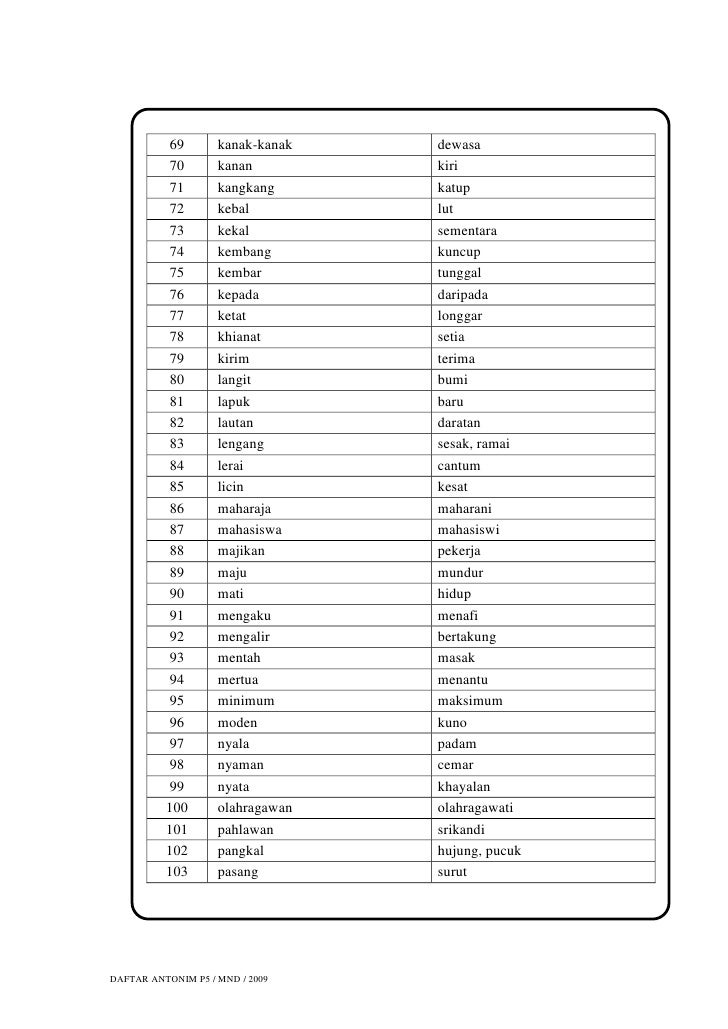 | 69 | kanak-kanak | dewasa |
|---|---|---|
| 70 | kanan | kiri |
| 71 | kangkang | katup |
| 72 | kebal | lut |
| 73 | kekal | sementara |
| 74 | kembang | kuncup |
| 75 | kembar | tunggal |
| 76 | kepada | daripada |
| 77 | ketat | longgar |
| 78 | khianat | setia |
| 79 | kirim | terima |
| 80 | langit | bumi |
| 81 | lapuk | baru |
| 82 | lautan | daratan |
| 83 | lengang | sesak, ramai |
| 84 | lerai | cantum |
| 85 | licin | kesat |
| 86 | maharaja | maharani |
| 87 | mahasiswa | mahasiswi |
| 88 | majikan | pekerja |
| 89 | maju | mundur |
| 90 | mati | hidup |
| 91 | mengaku | menafi |
| 92 | mengalir | bertakung |
| 93 | mentah | masak |
| 94 | mertua | menantu |
| 95 | minimum | maksimum |
| 96 | moden | kuno |
| 97 | nyala | padam |
| 98 | nyaman | cemar |
| 99 | nyata | khayalan |
| 100 | olahragawan | olahragawati |
| 101 | pahlawan | srikandi |
| 102 | pangkal | hujung, pucuk |
| 103 | pasang | surut |

DAFTAR ANTONIM P5 / MND / 2009